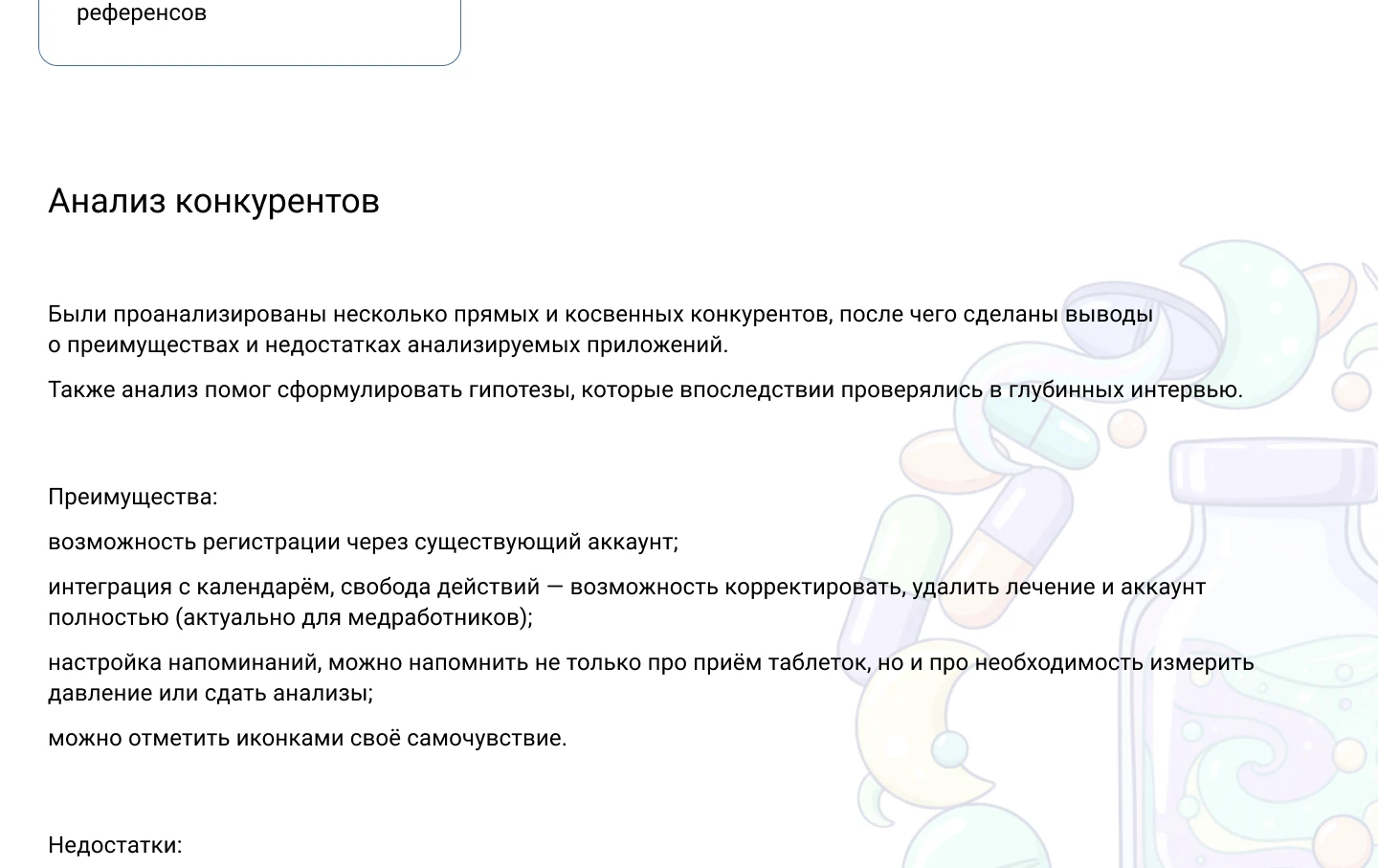 референсов

Анализ конкурентов

Были проанализированы несколько прямых и косвенных конкурентов, после чего сделаны выводы о преимуществах и недостатках анализируемых приложений.

Также анализ помог сформулировать гипотезы, которые впоследствии проверялись в глубинных интервью.

Преимущества:

возможность регистрации через существующий аккаунт;

интеграция с календарём, свобода действий — возможность корректировать, удалить лечение и аккаунт полностью (актуально для медработников);

настройка напоминаний, можно напомнить не только про приём таблеток, но и про необходимость измерить давление или сдать анализы;

можно отметить иконками своё самочувствие.

Недостатки: